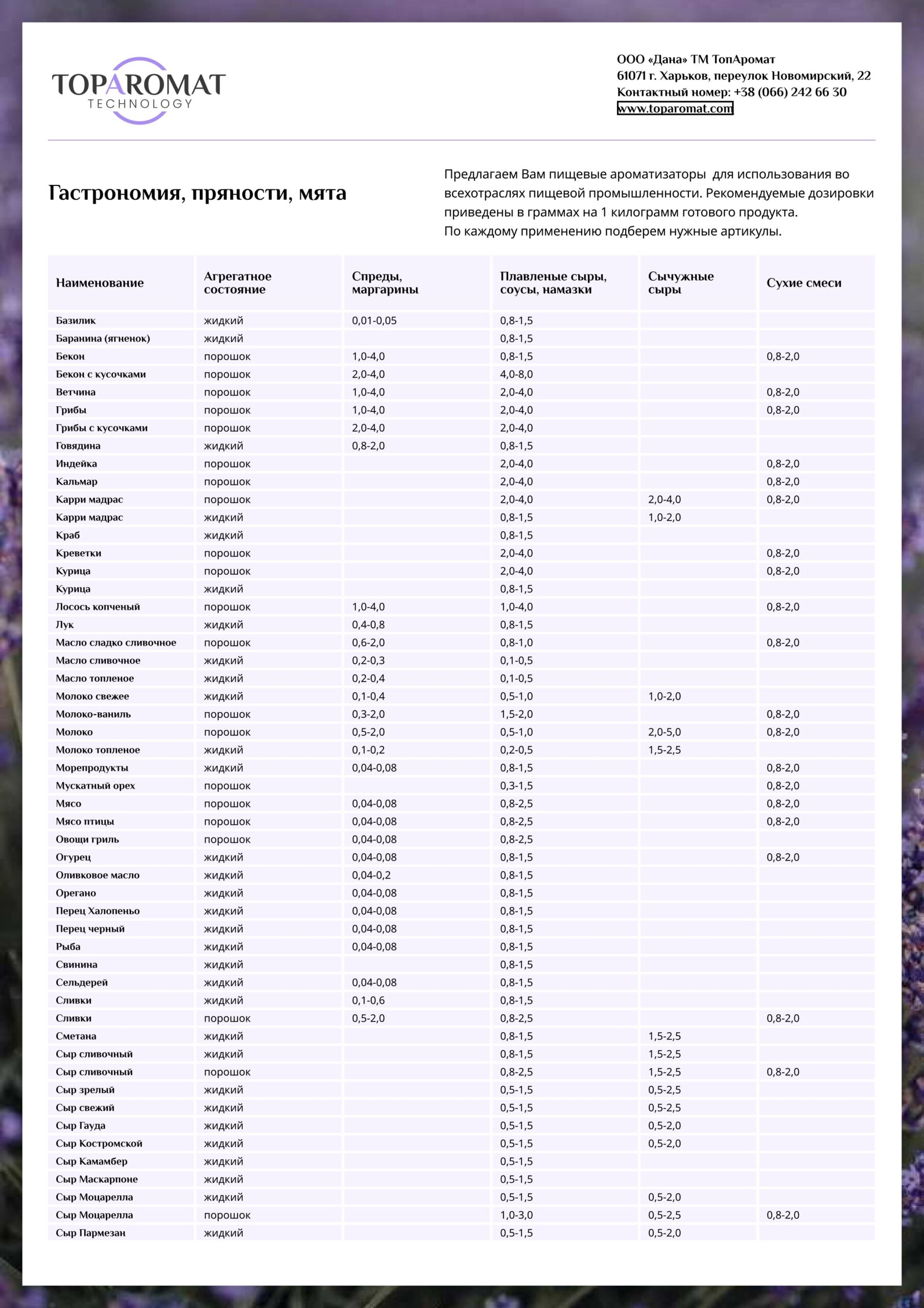 TOPAROMAT
TECHNOLOGY

ООО «Дана» ТМ ТопАромат
61071 г. Харьков, переулок Новомирский, 22
Контактный номер: +38 (066) 242 66 30
www.toparomat.com

Гастрономия, пряности, мята

Предлагаем Вам пищевые ароматизаторы для использования во всехотраслях пищевой промышленности. Рекомендуемые дозировки приведены в граммах на 1 килограмм готового продукта.
По каждому применению подберем нужные артикулы.

| Наименование | Агрегатное состояние | Спреды, маргарины | Плавленые сыры, соусы, намазки | Сычужные сыры | Сухие смеси |
|---|---|---|---|---|---|
| Базилик | жидкий | 0,01-0,05 | 0,8-1,5 | | |
| Баранина (ягненок) | жидкий | | 0,8-1,5 | | |
| Бекон | порошок | 1,0-4,0 | 0,8-1,5 | | 0,8-2,0 |
| Бекон с кусочками | порошок | 2,0-4,0 | 4,0-8,0 | | |
| Ветчина | порошок | 1,0-4,0 | 2,0-4,0 | | 0,8-2,0 |
| Грибы | порошок | 1,0-4,0 | 2,0-4,0 | | 0,8-2,0 |
| Грибы с кусочками | порошок | 2,0-4,0 | 2,0-4,0 | | |
| Говядина | жидкий | 0,8-2,0 | 0,8-1,5 | | |
| Индейка | порошок | | 2,0-4,0 | | 0,8-2,0 |
| Кальмар | порошок | | 2,0-4,0 | | 0,8-2,0 |
| Карри мадрас | порошок | | 2,0-4,0 | 2,0-4,0 | 0,8-2,0 |
| Карри мадрас | жидкий | | 0,8-1,5 | 1,0-2,0 | |
| Краб | жидкий | | 0,8-1,5 | | |
| Креветки | порошок | | 2,0-4,0 | | 0,8-2,0 |
| Курица | порошок | | 2,0-4,0 | | 0,8-2,0 |
| Курица | жидкий | | 0,8-1,5 | | |
| Лосось копченый | порошок | 1,0-4,0 | 1,0-4,0 | | 0,8-2,0 |
| Лук | жидкий | 0,4-0,8 | 0,8-1,5 | | |
| Масло сладко сливочное | порошок | 0,6-2,0 | 0,8-1,0 | | 0,8-2,0 |
| Масло сливочное | жидкий | 0,2-0,3 | 0,1-0,5 | | |
| Масло топленое | жидкий | 0,2-0,4 | 0,1-0,5 | | |
| Молоко свежее | жидкий | 0,1-0,4 | 0,5-1,0 | 1,0-2,0 | |
| Молоко-ваниль | порошок | 0,3-2,0 | 1,5-2,0 | | 0,8-2,0 |
| Молоко | порошок | 0,5-2,0 | 0,5-1,0 | 2,0-5,0 | 0,8-2,0 |
| Молоко топленое | жидкий | 0,1-0,2 | 0,2-0,5 | 1,5-2,5 | |
| Морепродукты | жидкий | 0,04-0,08 | 0,8-1,5 | | 0,8-2,0 |
| Мускатный орех | порошок | | 0,3-1,5 | | 0,8-2,0 |
| Мясо | порошок | 0,04-0,08 | 0,8-2,5 | | 0,8-2,0 |
| Мясо птицы | порошок | 0,04-0,08 | 0,8-2,5 | | 0,8-2,0 |
| Овощи гриль | порошок | 0,04-0,08 | 0,8-2,5 | | |
| Огурец | жидкий | 0,04-0,08 | 0,8-1,5 | | 0,8-2,0 |
| Оливковое масло | жидкий | 0,04-0,2 | 0,8-1,5 | | |
| Орегано | жидкий | 0,04-0,08 | 0,8-1,5 | | |
| Перец Халопеньо | жидкий | 0,04-0,08 | 0,8-1,5 | | |
| Перец черный | жидкий | 0,04-0,08 | 0,8-1,5 | | |
| Рыба | жидкий | 0,04-0,08 | 0,8-1,5 | | |
| Свинина | жидкий | | 0,8-1,5 | | |
| Сельдерей | жидкий | 0,04-0,08 | 0,8-1,5 | | |
| Сливки | жидкий | 0,1-0,6 | 0,8-1,5 | | |
| Сливки | порошок | 0,5-2,0 | 0,8-2,5 | | 0,8-2,0 |
| Сметана | жидкий | | 0,8-1,5 | 1,5-2,5 | |
| Сыр сливочный | жидкий | | 0,8-1,5 | 1,5-2,5 | |
| Сыр сливочный | порошок | | 0,8-2,5 | 1,5-2,5 | 0,8-2,0 |
| Сыр зрелый | жидкий | | 0,5-1,5 | 0,5-2,5 | |
| Сыр свежий | жидкий | | 0,5-1,5 | 0,5-2,5 | |
| Сыр Гауда | жидкий | | 0,5-1,5 | 0,5-2,0 | |
| Сыр Костромской | жидкий | | 0,5-1,5 | 0,5-2,0 | |
| Сыр Камамбер | жидкий | | 0,5-1,5 | | |
| Сыр Маскарпоне | жидкий | | 0,5-1,5 | | |
| Сыр Моцарелла | жидкий | | 0,5-1,5 | 0,5-2,0 | |
| Сыр Моцарелла | порошок | | 1,0-3,0 | 0,5-2,5 | 0,8-2,0 |
| Сыр Пармезан | жидкий | | 0,5-1,5 | 0,5-2,0 | |